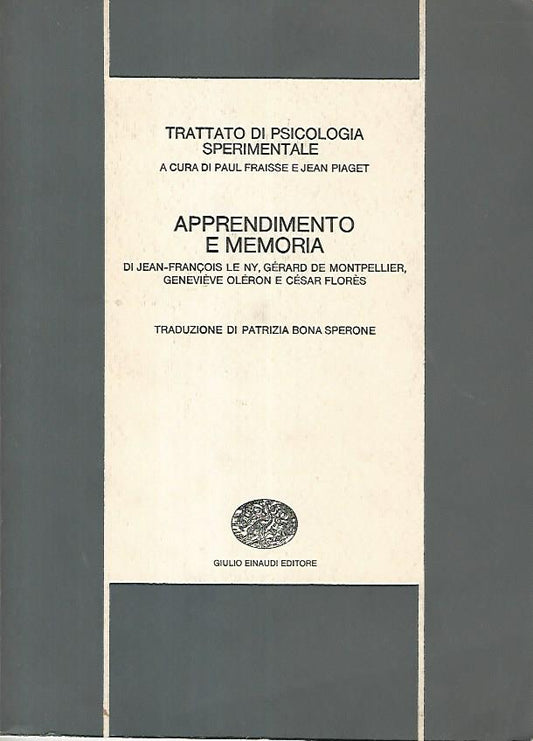 TRATTATO DI PSICOLOGIA SPERIMENTALE
A CURA DI PAUL FRAISSE E JEAN PIAGET

APPRENDIMENTO E MEMORIA
DI JEAN-FRANÇOIS LE NY, GÉRARD DE MONTPELLIER, GENEVIÈVE OLÉRON E CÉSAR FLORÈS

TRADUZIONE DI PATRIZIA BONA SPERONE

GIULIO EINAUDI EDITORE